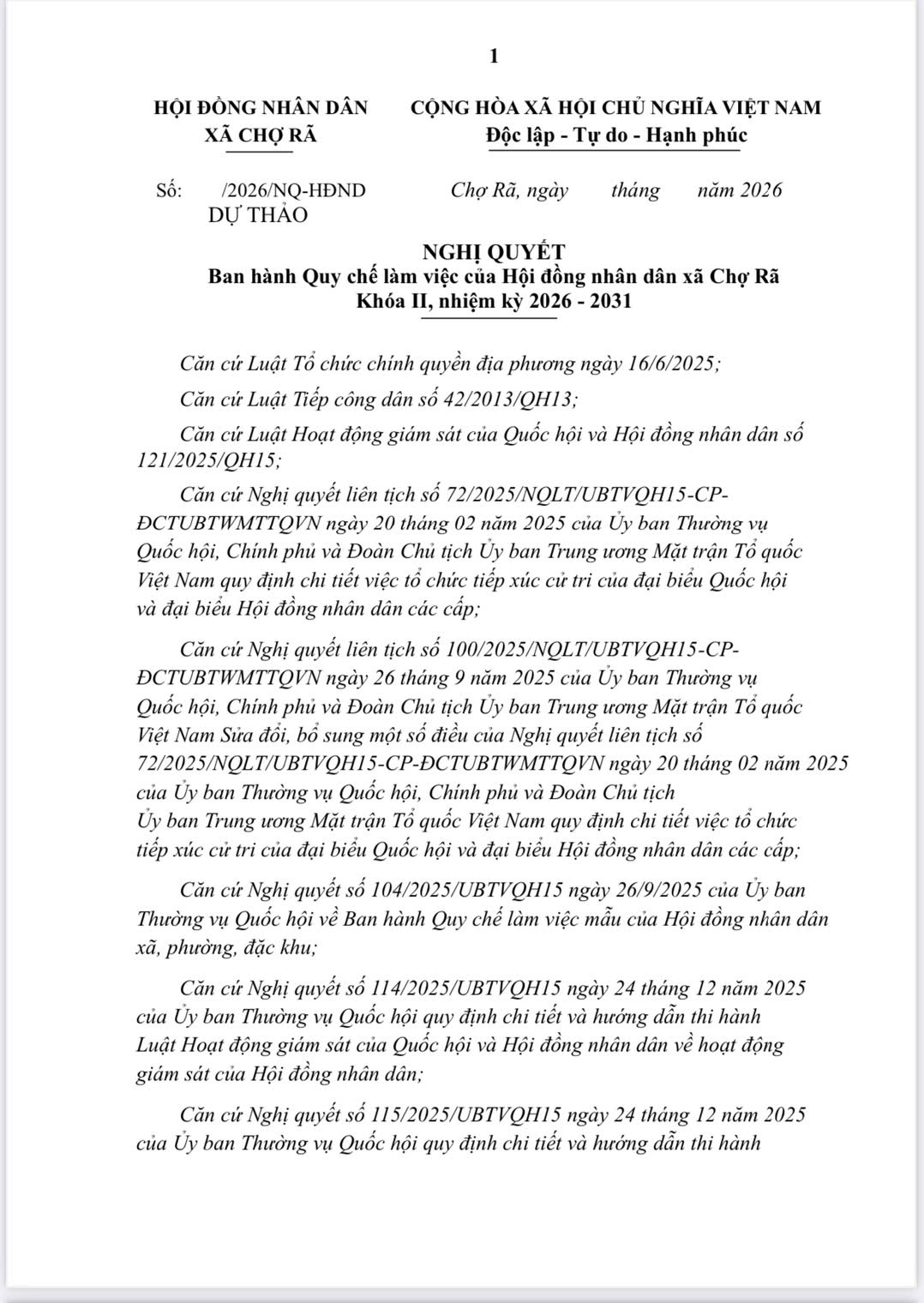 1

HỘI ĐỒNG NHÂN DÂN
XÃ CHỢ RÃ

CỘNG HÒA XÃ HỘI CHỦ NGHĨA VIỆT NAM
Độc lập - Tự do - Hạnh phúc

Số: /2026/NQ-HĐND
DỰ THẢO

Chợ Rã, ngày tháng năm 2026

NGHỊ QUYẾT
Ban hành Quy chế làm việc của Hội đồng nhân dân xã Chợ Rã
Khóa II, nhiệm kỳ 2026 - 2031

Căn cứ Luật Tổ chức chính quyền địa phương ngày 16/6/2025;

Căn cứ Luật Tiếp công dân số 42/2013/QH13;

Căn cứ Luật Hoạt động giám sát của Quốc hội và Hội đồng nhân dân số 121/2025/QH15;

Căn cứ Nghị quyết liên tịch số 72/2025/NQLT/UBTVQH15-CP-ĐCTUBTWMTTQVN ngày 20 tháng 02 năm 2025 của Ủy ban Thường vụ Quốc hội, Chính phủ và Đoàn Chủ tịch Ủy ban Trung ương Mặt trận Tổ quốc Việt Nam quy định chi tiết việc tổ chức tiếp xúc cử tri của đại biểu Quốc hội và đại biểu Hội đồng nhân dân các cấp;

Căn cứ Nghị quyết liên tịch số 100/2025/NQLT/UBTVQH15-CP-ĐCTUBTWMTTQVN ngày 26 tháng 9 năm 2025 của Ủy ban Thường vụ Quốc hội, Chính phủ và Đoàn Chủ tịch Ủy ban Trung ương Mặt trận Tổ quốc Việt Nam Sửa đổi, bổ sung một số điều của Nghị quyết liên tịch số 72/2025/NQLT/UBTVQH15-CP-ĐCTUBTWMTTQVN ngày 20 tháng 02 năm 2025 của Ủy ban Thường vụ Quốc hội, Chính phủ và Đoàn Chủ tịch Ủy ban Trung ương Mặt trận Tổ quốc Việt Nam quy định chi tiết việc tổ chức tiếp xúc cử tri của đại biểu Quốc hội và đại biểu Hội đồng nhân dân các cấp;

Căn cứ Nghị quyết số 104/2025/UBTVQH15 ngày 26/9/2025 của Ủy ban Thường vụ Quốc hội về Ban hành Quy chế làm việc mẫu của Hội đồng nhân dân xã, phường, đặc khu;

Căn cứ Nghị quyết số 114/2025/UBTVQH15 ngày 24 tháng 12 năm 2025 của Ủy ban Thường vụ Quốc hội quy định chi tiết và hướng dẫn thi hành Luật Hoạt động giám sát của Quốc hội và Hội đồng nhân dân về hoạt động giám sát của Hội đồng nhân dân;

Căn cứ Nghị quyết số 115/2025/UBTVQH15 ngày 24 tháng 12 năm 2025 của Ủy ban Thường vụ Quốc hội quy định chi tiết và hướng dẫn thi hành